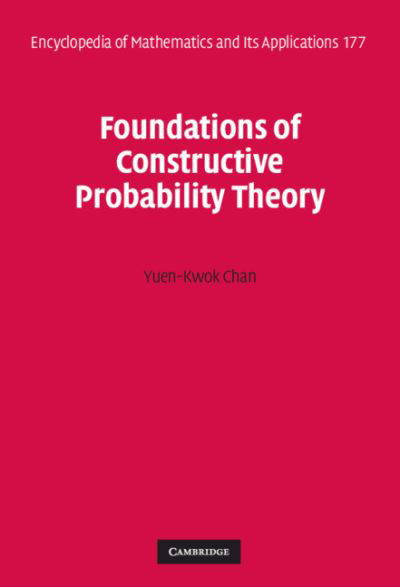 Encyclopedia of Mathematics and Its Applications 177

Foundations of Constructive Probability Theory

Yuen-Kwok Chan

CAMBRIDGE